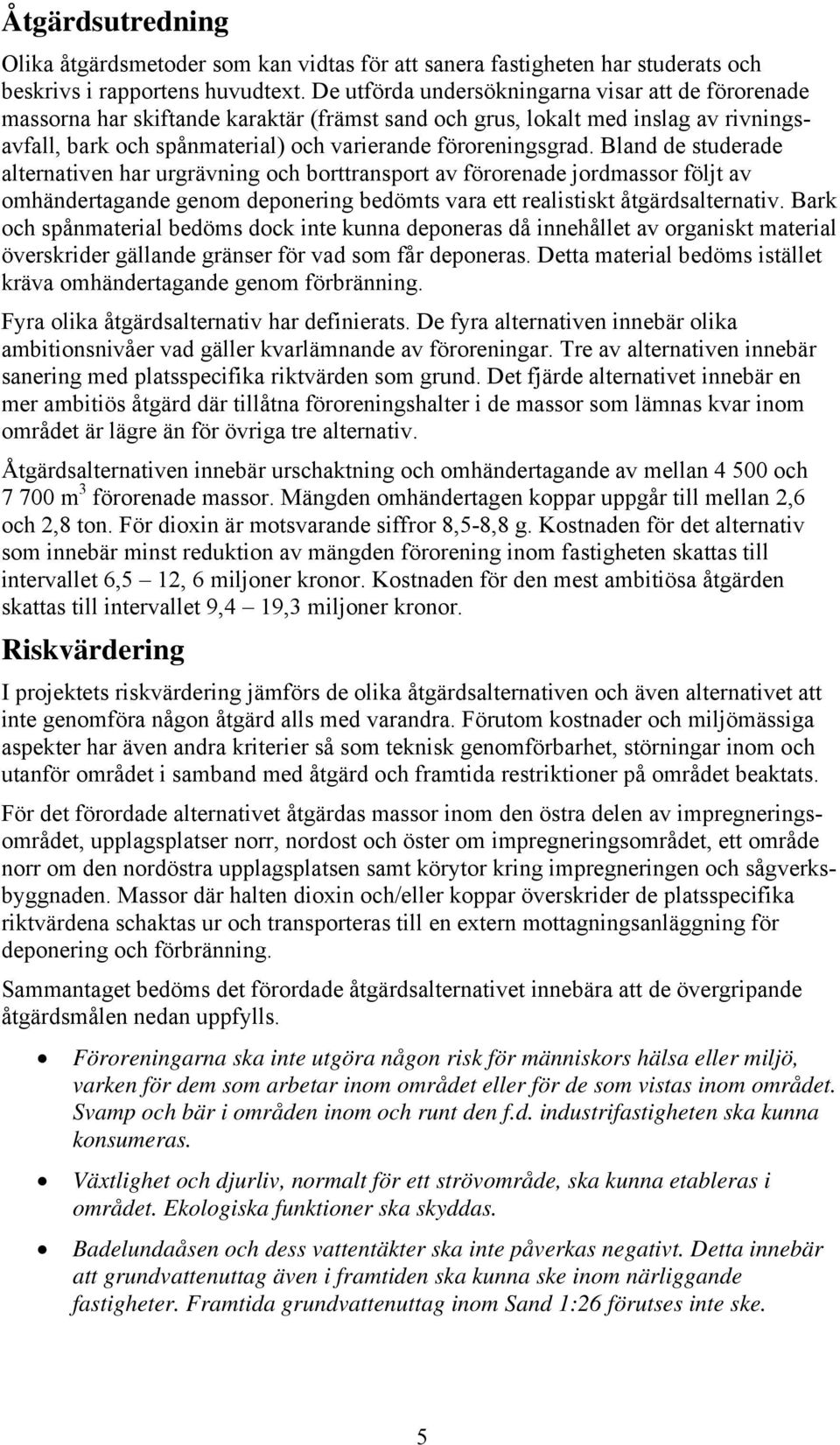 Åtgärdsutredning

Olika åtgärdsmetoder som kan vidtas för att sanera fastigheten har studerats och beskrivs i rapportens huvudtext. De utförda undersökningarna visar att de förorenade massorna har skiftande karaktär (främst sand och grus, lokalt med inslag av rivningsavfall, bark och spånmaterial) och varierande föroreningsgrad. Bland de studerade alternativen har urgrävning och borttransport av förorenade jordmassor följt av omhändertagande genom deponering bedömts vara ett realistiskt åtgärdsalternativ. Bark och spånmaterial bedöms dock inte kunna deponeras då innehållet av organiskt material överskrider gällande gränser för vad som får deponeras. Detta material bedöms istället kräva omhändertagande genom förbränning.

Fyra olika åtgärdsalternativ har definierats. De fyra alternativen innebär olika ambitionsnivåer vad gäller kvarlämnande av föroreningar. Tre av alternativen innebär sanering med platsspecifika riktvärden som grund. Det fjärde alternativet innebär en mer ambitiös åtgärd där tillåtna föroreningshalter i de massor som lämnas kvar inom området är lägre än för övriga tre alternativ.

Åtgärdsalternativen innebär urschaktning och omhändertagande av mellan 4 500 och 7 700 m$^3$ förorenade massor. Mängden omhändertagen koppar uppgår till mellan 2,6 och 2,8 ton. För dioxin är motsvarande siffror 8,5-8,8 g. Kostnaden för det alternativ som innebär minst reduktion av mängden förorening inom fastigheten skattas till intervallet 6,5 – 12, 6 miljoner kronor. Kostnaden för den mest ambitiösa åtgärden skattas till intervallet 9,4 – 19,3 miljoner kronor.

Riskvärdering

I projektets riskvärdering jämförs de olika åtgärdsalternativen och även alternativet att inte genomföra någon åtgärd alls med varandra. Förutom kostnader och miljömässiga aspekter har även andra kriterier så som teknisk genomförbarhet, störningar inom och utanför området i samband med åtgärd och framtida restriktioner på området beaktats.

För det förordade alternativet åtgärdas massor inom den östra delen av impregneringsområdet, upplagsplatser norr, nordost och öster om impregneringsområdet, ett område norr om den nordöstra upplagsplatsen samt körytor kring impregneringen och sågverksbyggnaden. Massor där halten dioxin och/eller koppar överskrider de platsspecifika riktvärdena schaktas ur och transporteras till en extern mottagningsanläggning för deponering och förbränning.

Sammantaget bedöms det förordade åtgärdsalternativet innebära att de övergripande åtgärdsmålen nedan uppfylls.

• Föroreningarna ska inte utgöra någon risk för människors hälsa eller miljö, varken för dem som arbetar inom området eller för de som vistas inom området. Svamp och bär i områden inom och runt den f.d. industrifastigheten ska kunna konsumeras.

• Växtlighet och djurliv, normalt för ett strövområde, ska kunna etableras i området. Ekologiska funktioner ska skyddas.

• Badelundaåsen och dess vattentäkter ska inte påverkas negativt. Detta innebär att grundvattenuttag även i framtiden ska kunna ske inom närliggande fastigheter. Framtida grundvattenuttag inom Sand 1:26 förutses inte ske.

5